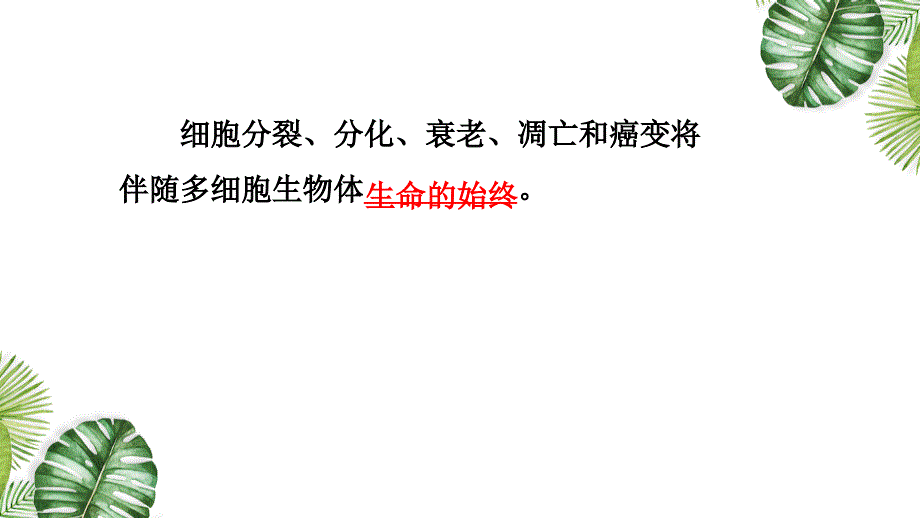 细胞分裂、分化、衰老、凋亡和癌变将伴随多细胞生物体生命的始终。